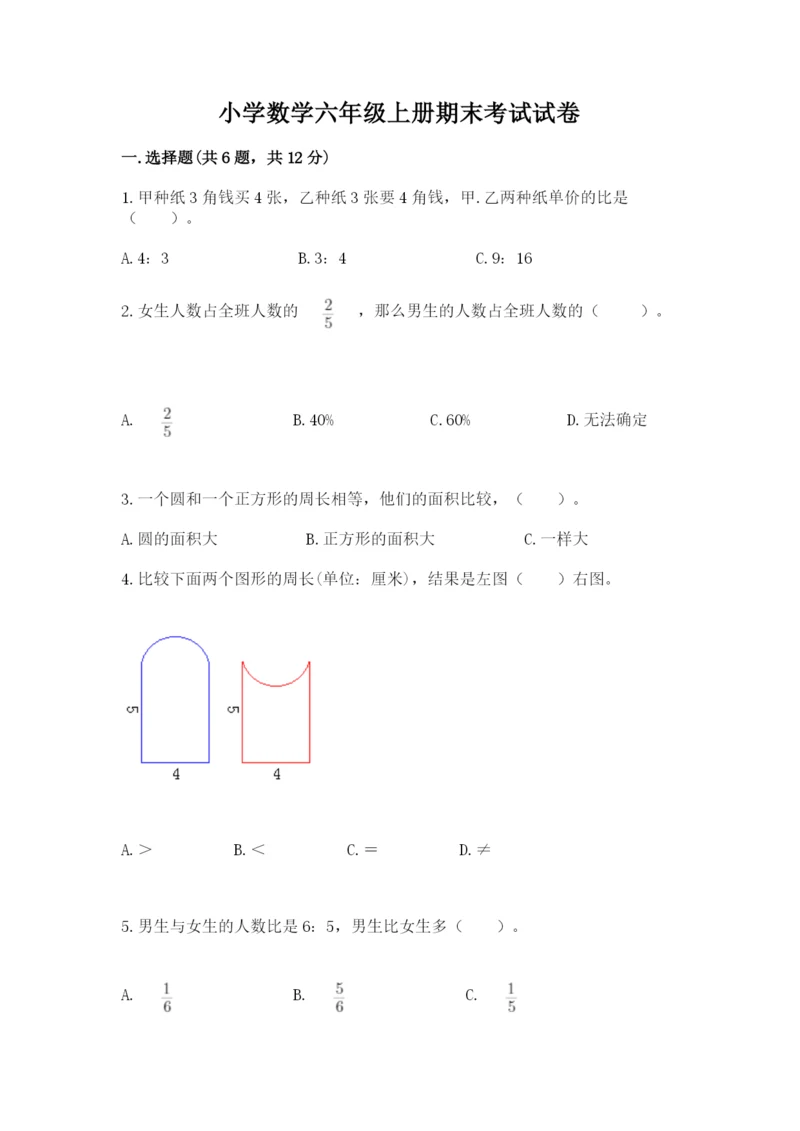 小学数学六年级上册期末考试试卷

一.选择题(共6题，共12分)

1.甲种纸3角钱买4张，乙种纸3张要4角钱，甲.乙两种纸单价的比是（　　）。

A.4：3　　B.3：4　　C.9：16

2.女生人数占全班人数的 $\frac{2}{5}$ ，那么男生的人数占全班人数的（　　）。

A. $\frac{2}{5}$　　B.40%　　C.60%　　D.无法确定

3.一个圆和一个正方形的周长相等，他们的面积比较，（　　）。

A.圆的面积大　　B.正方形的面积大　　C.一样大

4.比较下面两个图形的周长(单位：厘米)，结果是左图（　　）右图。

5
4
5
4

A.＞　　B.＜　　C.＝　　D.≠

5.男生与女生的人数比是6：5，男生比女生多（　　）。

A. $\frac{1}{6}$　　B. $\frac{5}{6}$　　C. $\frac{1}{5}$